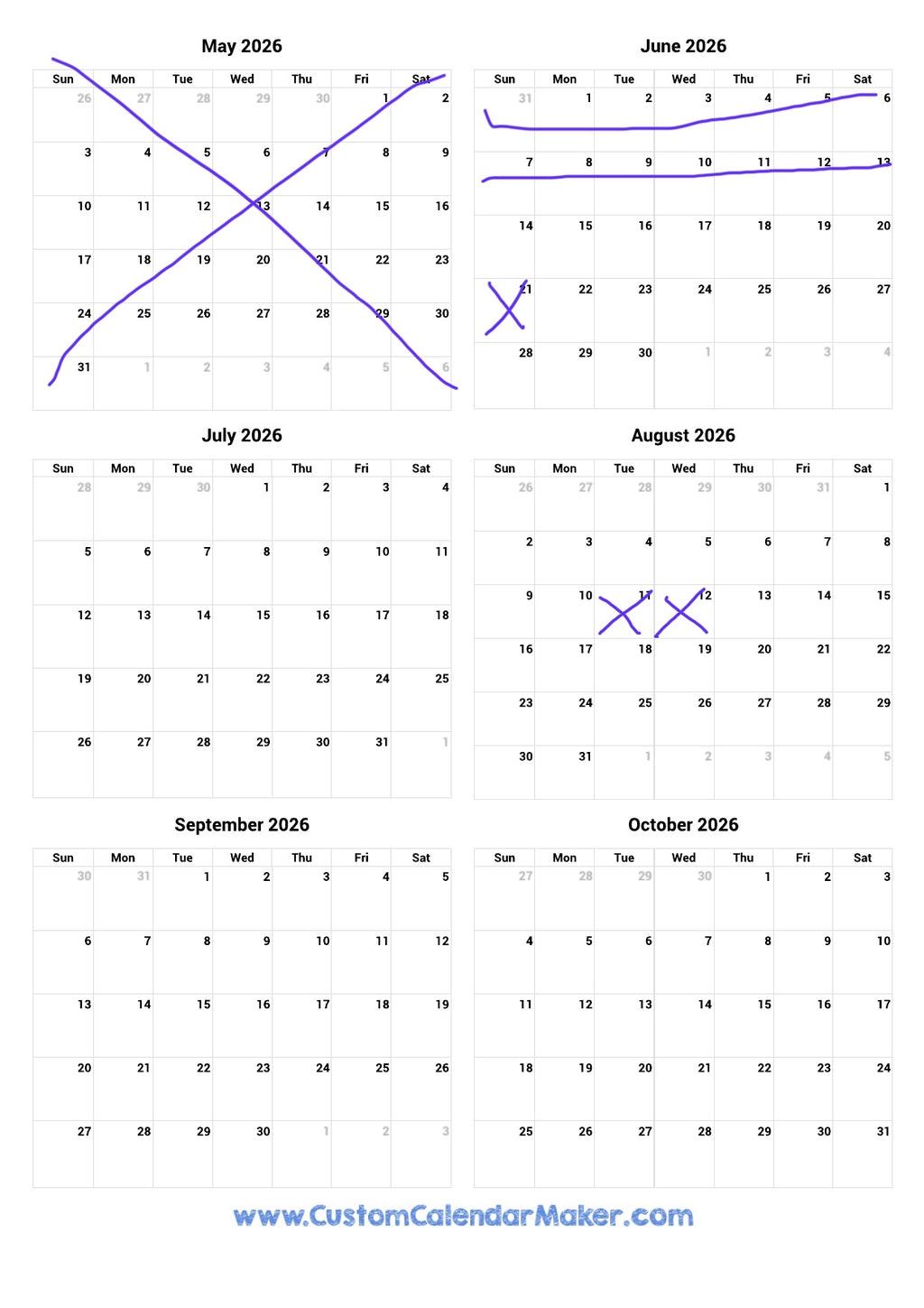 May 2026

| Sun | Mon | Tue | Wed | Thu | Fri | Sat |
|---|---|---|---|---|---|---|
| 26 | 27 | 28 | 29 | 30 | 1 | 2 |
| 3 | 4 | 5 | 6 | 7 | 8 | 9 |
| 10 | 11 | 12 | 13 | 14 | 15 | 16 |
| 17 | 18 | 19 | 20 | 21 | 22 | 23 |
| 24 | 25 | 26 | 27 | 28 | 29 | 30 |
| 31 | 1 | 2 | 3 | 4 | 5 | 6 |

June 2026

| Sun | Mon | Tue | Wed | Thu | Fri | Sat |
|---|---|---|---|---|---|---|
| 31 | 1 | 2 | 3 | 4 | 5 | 6 |
| 7 | 8 | 9 | 10 | 11 | 12 | 13 |
| 14 | 15 | 16 | 17 | 18 | 19 | 20 |
| 21 | 22 | 23 | 24 | 25 | 26 | 27 |
| 28 | 29 | 30 | 1 | 2 | 3 | 4 |

July 2026

| Sun | Mon | Tue | Wed | Thu | Fri | Sat |
|---|---|---|---|---|---|---|
| 28 | 29 | 30 | 1 | 2 | 3 | 4 |
| 5 | 6 | 7 | 8 | 9 | 10 | 11 |
| 12 | 13 | 14 | 15 | 16 | 17 | 18 |
| 19 | 20 | 21 | 22 | 23 | 24 | 25 |
| 26 | 27 | 28 | 29 | 30 | 31 | 1 |

August 2026

| Sun | Mon | Tue | Wed | Thu | Fri | Sat |
|---|---|---|---|---|---|---|
| 26 | 27 | 28 | 29 | 30 | 31 | 1 |
| 2 | 3 | 4 | 5 | 6 | 7 | 8 |
| 9 | 10 | 11 | 12 | 13 | 14 | 15 |
| 16 | 17 | 18 | 19 | 20 | 21 | 22 |
| 23 | 24 | 25 | 26 | 27 | 28 | 29 |
| 30 | 31 | 1 | 2 | 3 | 4 | 5 |

September 2026

| Sun | Mon | Tue | Wed | Thu | Fri | Sat |
|---|---|---|---|---|---|---|
| 30 | 31 | 1 | 2 | 3 | 4 | 5 |
| 6 | 7 | 8 | 9 | 10 | 11 | 12 |
| 13 | 14 | 15 | 16 | 17 | 18 | 19 |
| 20 | 21 | 22 | 23 | 24 | 25 | 26 |
| 27 | 28 | 29 | 30 | 1 | 2 | 3 |

October 2026

| Sun | Mon | Tue | Wed | Thu | Fri | Sat |
|---|---|---|---|---|---|---|
| 27 | 28 | 29 | 30 | 1 | 2 | 3 |
| 4 | 5 | 6 | 7 | 8 | 9 | 10 |
| 11 | 12 | 13 | 14 | 15 | 16 | 17 |
| 18 | 19 | 20 | 21 | 22 | 23 | 24 |
| 25 | 26 | 27 | 28 | 29 | 30 | 31 |

www.CustomCalendarMaker.com